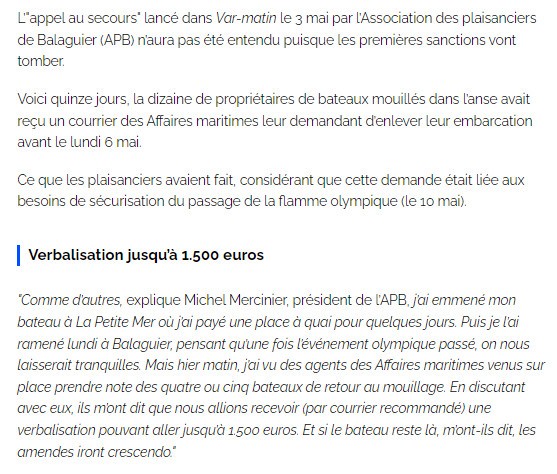 L'"appel au secours" lancé dans Var-matin le 3 mai par l'Association des plaisanciers de Balaguier (APB) n'aura pas été entendu puisque les premières sanctions vont tomber.

Voici quinze jours, la dizaine de propriétaires de bateaux mouillés dans l'anse avait reçu un courrier des Affaires maritimes leur demandant d'enlever leur embarcation avant le lundi 6 mai.

Ce que les plaisanciers avaient fait, considérant que cette demande était liée aux besoins de sécurisation du passage de la flamme olympique (le 10 mai).

Verbalisation jusqu'à 1.500 euros

"Comme d'autres, explique Michel Mercinier, président de l'APB, j'ai emmené mon bateau à La Petite Mer où j'ai payé une place à quai pour quelques jours. Puis je l'ai ramené lundi à Balaguier, pensant qu'une fois l'événement olympique passé, on nous laisserait tranquilles. Mais hier matin, j'ai vu des agents des Affaires maritimes venus sur place prendre note des quatre ou cinq bateaux de retour au mouillage. En discutant avec eux, ils m'ont dit que nous allions recevoir (par courrier recommandé) une verbalisation pouvant aller jusqu'à 1.500 euros. Et si le bateau reste là, m'ont-ils dit, les amendes iront crescendo."